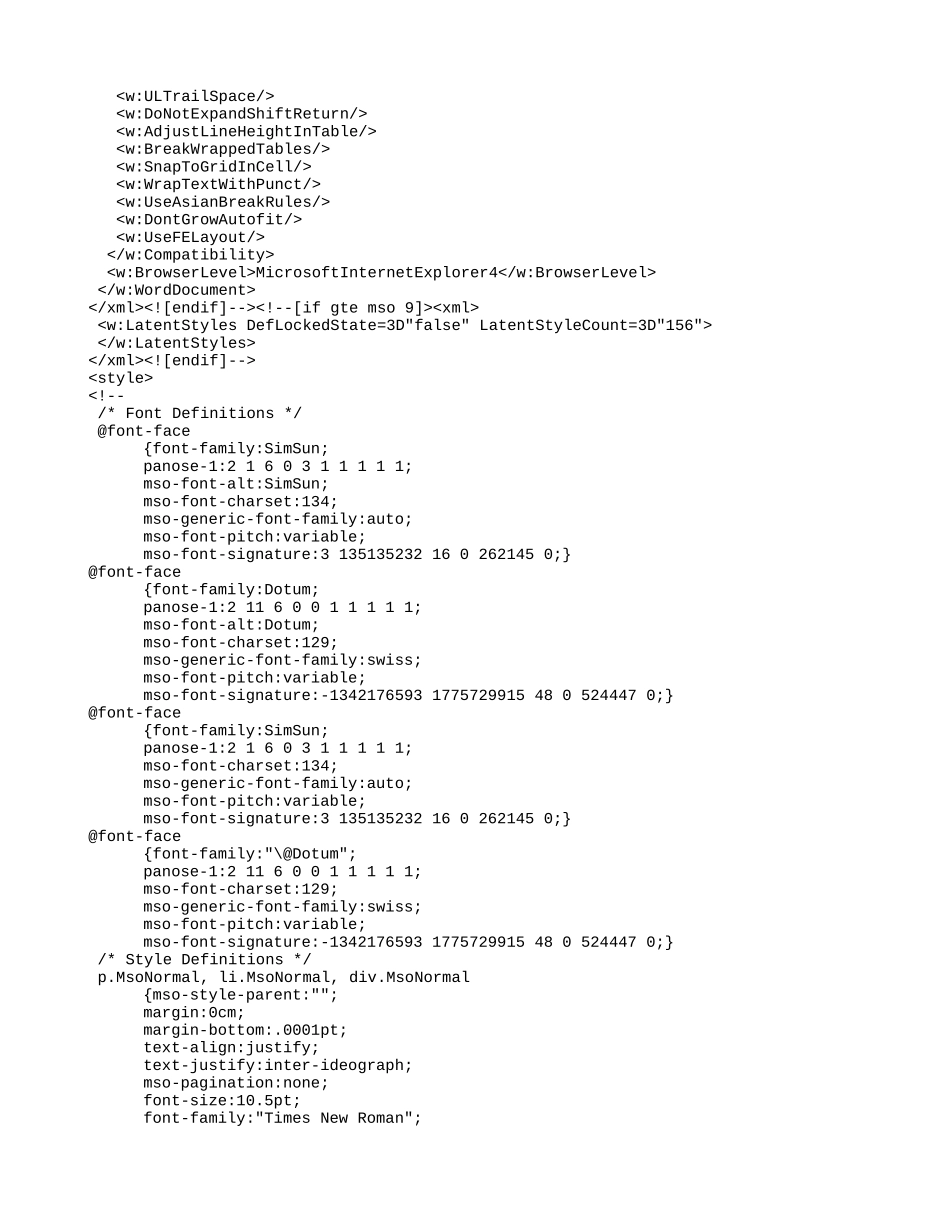 <w:ULTrailSpace/>
<w:DoNotExpandShiftReturn/>
<w:AdjustLineHeightInTable/>
<w:BreakWrappedTables/>
<w:SnapToGridInCell/>
<w:WrapTextWithPunct/>
<w:UseAsianBreakRules/>
<w:DontGrowAutofit/>
<w:UseFELayout/>
</w:Compatibility>
<w:BrowserLevel>MicrosoftInternetExplorer4</w:BrowserLevel>
</w:WordDocument>
</xml><![endif]--><!--[if gte mso 9]><xml>
<w:LatentStyles DefLockedState=3D"false" LatentStyleCount=3D"156">
</w:LatentStyles>
</xml><![endif]-->
<style>
<!--
/* Font Definitions */
@font-face
{font-family:SimSun;
panose-1:2 1 6 0 3 1 1 1 1 1;
mso-font-alt:SimSun;
mso-font-charset:134;
mso-generic-font-family:auto;
mso-font-pitch:variable;
mso-font-signature:3 135135232 16 0 262145 0;}
@font-face
{font-family:Dotum;
panose-1:2 11 6 0 0 1 1 1 1 1;
mso-font-alt:Dotum;
mso-font-charset:129;
mso-generic-font-family:swiss;
mso-font-pitch:variable;
mso-font-signature:-1342176593 1775729915 48 0 524447 0;}
@font-face
{font-family:SimSun;
panose-1:2 1 6 0 3 1 1 1 1 1;
mso-font-charset:134;
mso-generic-font-family:auto;
mso-font-pitch:variable;
mso-font-signature:3 135135232 16 0 262145 0;}
@font-face
{font-family:"\@Dotum";
panose-1:2 11 6 0 0 1 1 1 1 1;
mso-font-charset:129;
mso-generic-font-family:swiss;
mso-font-pitch:variable;
mso-font-signature:-1342176593 1775729915 48 0 524447 0;}
/* Style Definitions */
p.MsoNormal, li.MsoNormal, div.MsoNormal
{mso-style-parent:"";
margin:0cm;
margin-bottom:.0001pt;
text-align:justify;
text-justify:inter-ideograph;
mso-pagination:none;
font-size:10.5pt;
font-family:"Times New Roman";